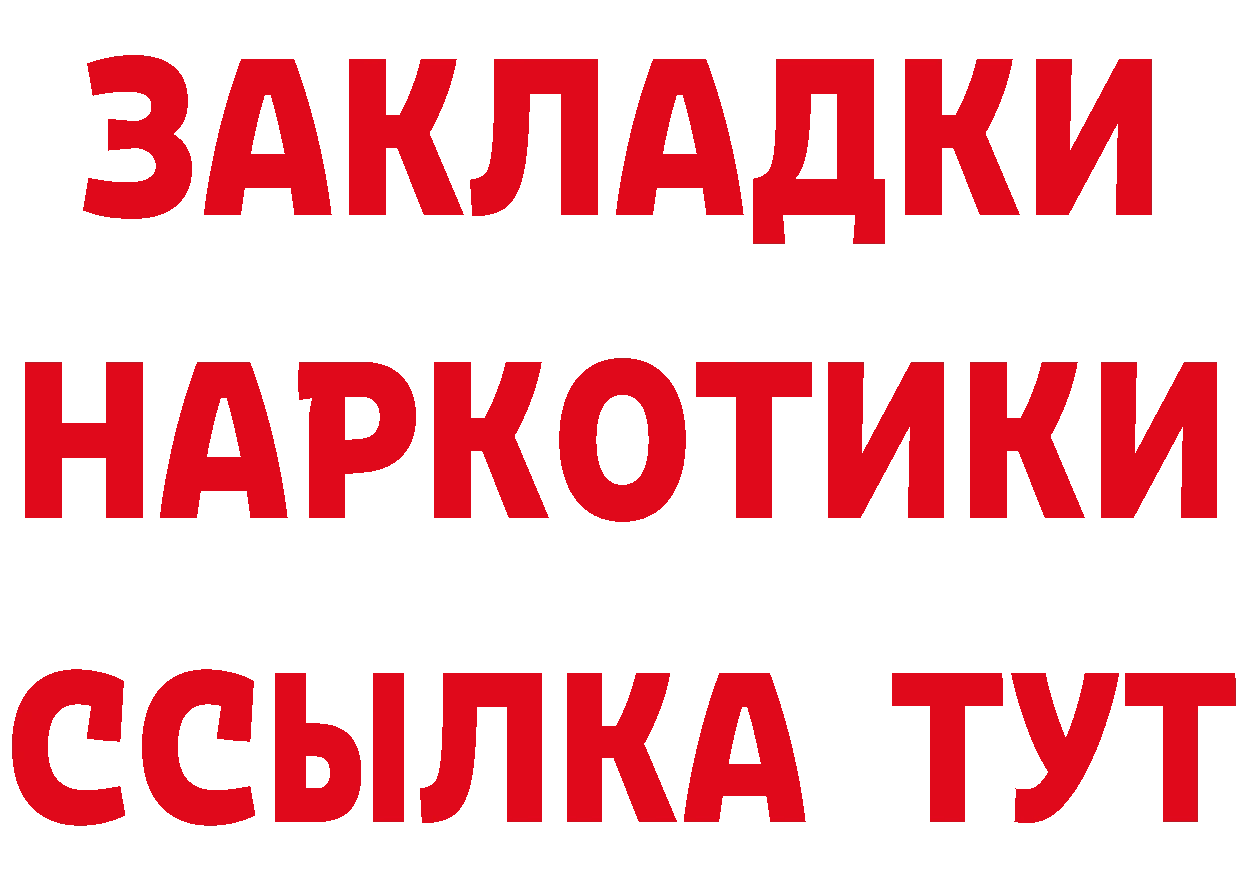 ЗАКЛАДКИ НАРКОТИКИ ССЫЛКА ТУТ